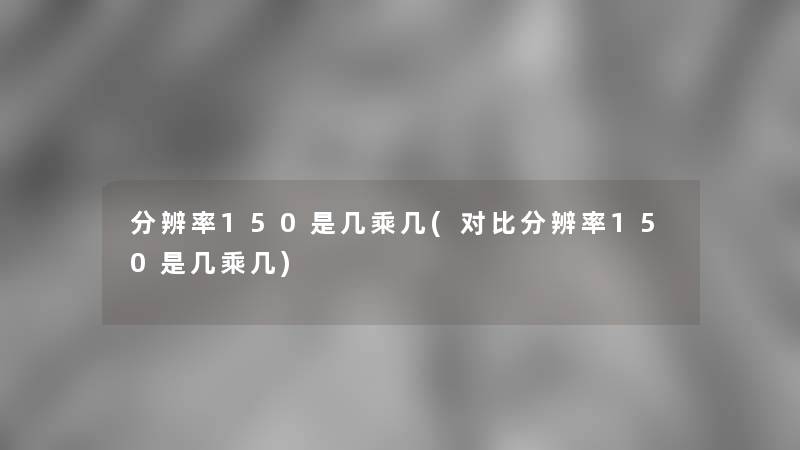 分辨率150是几乘几(对比分辨率150是几乘几)